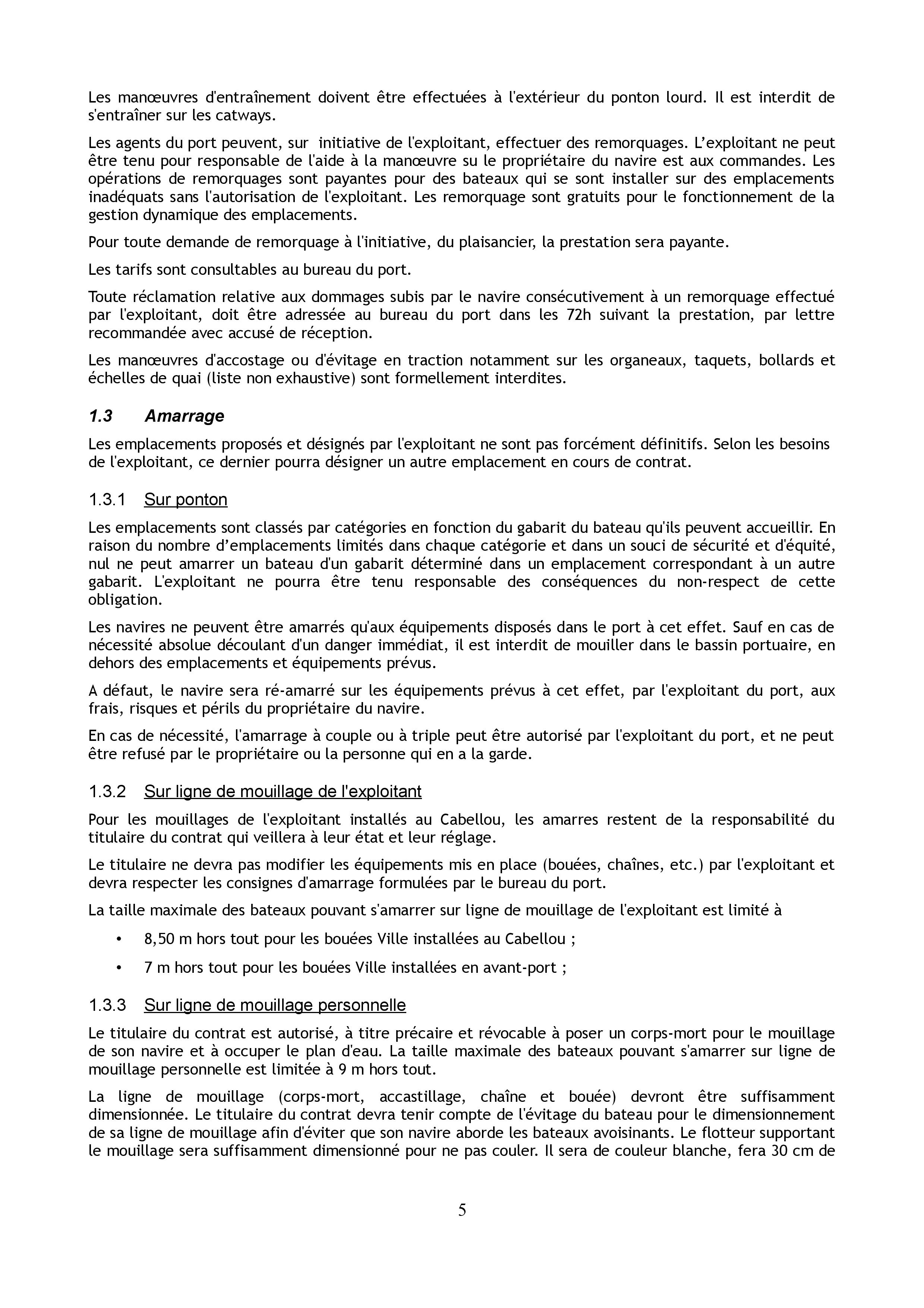 Les manœuvres d'entraînement doivent être effectuées à l'extérieur du ponton lourd. Il est interdit de s'entraîner sur les catways.

Les agents du port peuvent, sur initiative de l'exploitant, effectuer des remorquages. L'exploitant ne peut être tenu pour responsable de l'aide à la manœuvre su le propriétaire du navire est aux commandes. Les opérations de remorquages sont payantes pour des bateaux qui se sont installer sur des emplacements inadéquats sans l'autorisation de l'exploitant. Les remorquage sont gratuits pour le fonctionnement de la gestion dynamique des emplacements.

Pour toute demande de remorquage à l'initiative, du plaisancier, la prestation sera payante.

Les tarifs sont consultables au bureau du port.

Toute réclamation relative aux dommages subis par le navire consécutivement à un remorquage effectué par l'exploitant, doit être adressée au bureau du port dans les 72h suivant la prestation, par lettre recommandée avec accusé de réception.

Les manœuvres d'accostage ou d'évitage en traction notamment sur les organeaux, taquets, bollards et échelles de quai (liste non exhaustive) sont formellement interdites.

1.3 Amarrage

Les emplacements proposés et désignés par l'exploitant ne sont pas forcément définitifs. Selon les besoins de l'exploitant, ce dernier pourra désigner un autre emplacement en cours de contrat.

1.3.1 Sur ponton

Les emplacements sont classés par catégories en fonction du gabarit du bateau qu'ils peuvent accueillir. En raison du nombre d'emplacements limités dans chaque catégorie et dans un souci de sécurité et d'équité, nul ne peut amarrer un bateau d'un gabarit déterminé dans un emplacement correspondant à un autre gabarit. L'exploitant ne pourra être tenu responsable des conséquences du non-respect de cette obligation.

Les navires ne peuvent être amarrés qu'aux équipements disposés dans le port à cet effet. Sauf en cas de nécessité absolue découlant d'un danger immédiat, il est interdit de mouiller dans le bassin portuaire, en dehors des emplacements et équipements prévus.

A défaut, le navire sera ré-amarré sur les équipements prévus à cet effet, par l'exploitant du port, aux frais, risques et périls du propriétaire du navire.

En cas de nécessité, l'amarrage à couple ou à triple peut être autorisé par l'exploitant du port, et ne peut être refusé par le propriétaire ou la personne qui en a la garde.

1.3.2 Sur ligne de mouillage de l'exploitant

Pour les mouillages de l'exploitant installés au Cabellou, les amarres restent de la responsabilité du titulaire du contrat qui veillera à leur état et leur réglage.

Le titulaire ne devra pas modifier les équipements mis en place (bouées, chaînes, etc.) par l'exploitant et devra respecter les consignes d'amarrage formulées par le bureau du port.

La taille maximale des bateaux pouvant s'amarrer sur ligne de mouillage de l'exploitant est limité à

• 8,50 m hors tout pour les bouées Ville installées au Cabellou ;

• 7 m hors tout pour les bouées Ville installées en avant-port ;

1.3.3 Sur ligne de mouillage personnelle

Le titulaire du contrat est autorisé, à titre précaire et révocable à poser un corps-mort pour le mouillage de son navire et à occuper le plan d'eau. La taille maximale des bateaux pouvant s'amarrer sur ligne de mouillage personnelle est limitée à 9 m hors tout.

La ligne de mouillage (corps-mort, accastillage, chaîne et bouée) devront être suffisamment dimensionnée. Le titulaire du contrat devra tenir compte de l'évitage du bateau pour le dimensionnement de sa ligne de mouillage afin d'éviter que son navire aborde les bateaux avoisinants. Le flotteur supportant le mouillage sera suffisamment dimensionné pour ne pas couler. Il sera de couleur blanche, fera 30 cm de

5